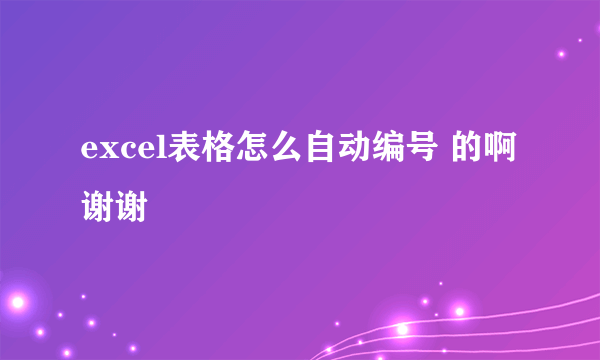 excel表格怎么自动编号 的啊谢谢